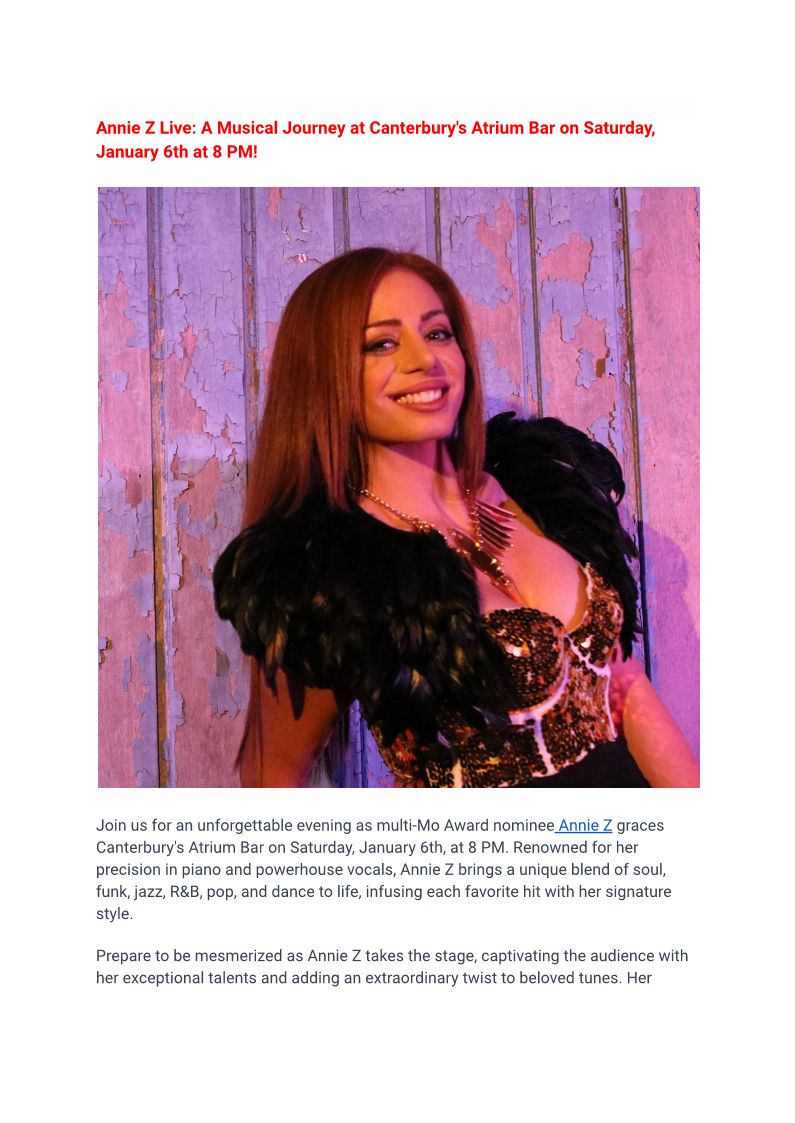 Annie Z Live: A Musical Journey at Canterbury's Atrium Bar on Saturday, January 6th at 8 PM!

Join us for an unforgettable evening as multi-Mo Award nominee Annie Z graces Canterbury's Atrium Bar on Saturday, January 6th, at 8 PM. Renowned for her precision in piano and powerhouse vocals, Annie Z brings a unique blend of soul, funk, jazz, R&B, pop, and dance to life, infusing each favorite hit with her signature style.

Prepare to be mesmerized as Annie Z takes the stage, captivating the audience with her exceptional talents and adding an extraordinary twist to beloved tunes. Her